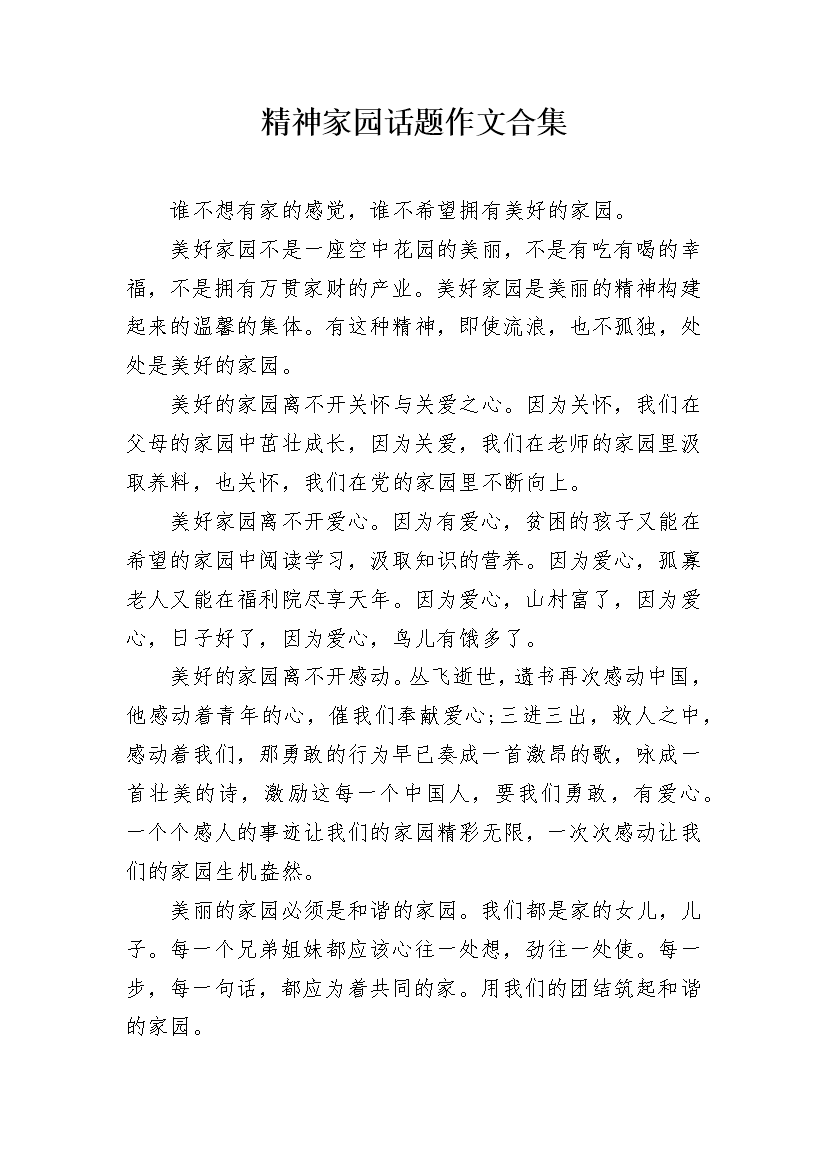 精神家园话题作文合集

谁不想有家的感觉，谁不希望拥有美好的家园。

美好家园不是一座空中花园的美丽，不是有吃有喝的幸福，不是拥有万贯家财的产业。美好家园是美丽的精神构建起来的温馨的集体。有这种精神，即使流浪，也不孤独，处处是美好的家园。

美好的家园离不开关怀与关爱之心。因为关怀，我们在父母的家园中茁壮成长，因为关爱，我们在老师的家园里汲取养料，也关怀，我们在党的家园里不断向上。

美好家园离不开爱心。因为有爱心，贫困的孩子又能在希望的家园中阅读学习，汲取知识的营养。因为爱心，孤寡老人又能在福利院尽享天年。因为爱心，山村富了，因为爱心，日子好了，因为爱心，鸟儿有饿多了。

美好的家园离不开感动。丛飞逝世，遗书再次感动中国，他感动着青年的心，催我们奉献爱心;三进三出，救人之中，感动着我们，那勇敢的行为早已奏成一首激昂的歌，咏成一首壮美的诗，激励这每一个中国人，要我们勇敢，有爱心。一个个感人的事迹让我们的家园精彩无限，一次次感动让我们的家园生机盎然。

美丽的家园必须是和谐的家园。我们都是家的女儿，儿子。每一个兄弟姐妹都应该心往一处想，劲往一处使。每一步，每一句话，都应为着共同的家。用我们的团结筑起和谐的家园。